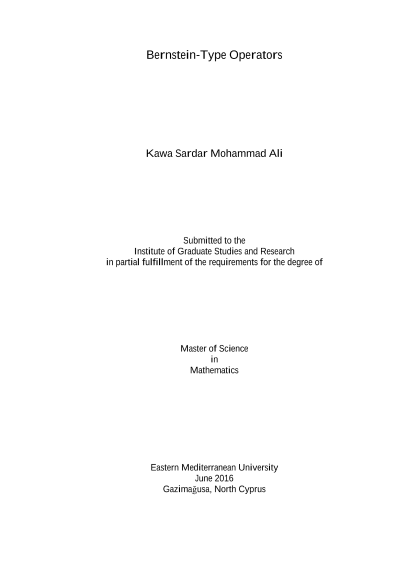 Bernstein-Type Operators

Kawa Sardar Mohammad Ali

Submitted to the
Institute of Graduate Studies and Research
in partial fulfillment of the requirements for the degree of

Master of Science
in
Mathematics

Eastern Mediterranean University
June 2016
Gazimağusa, North Cyprus